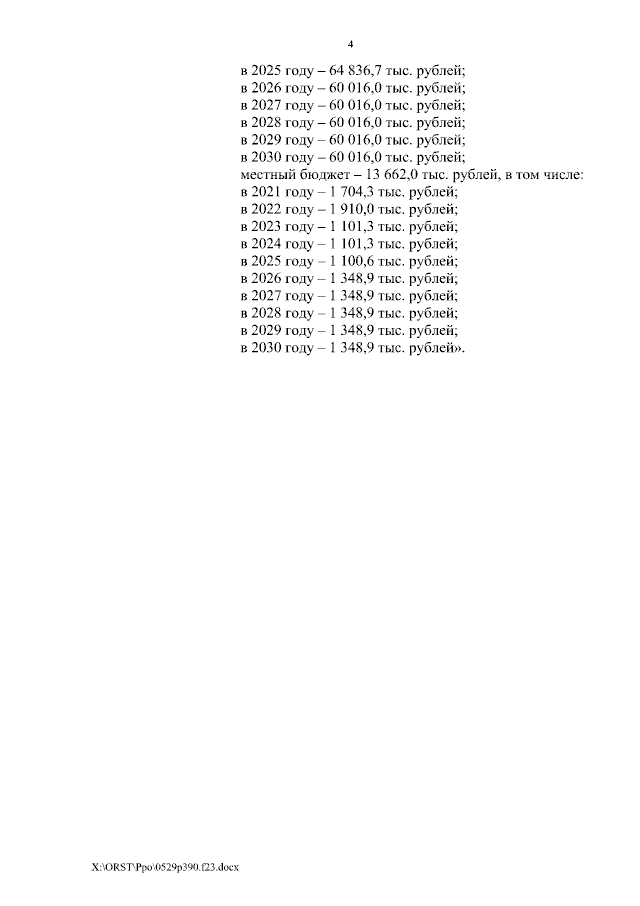 4

в 2025 году – 64 836,7 тыс. рублей;
в 2026 году – 60 016,0 тыс. рублей;
в 2027 году – 60 016,0 тыс. рублей;
в 2028 году – 60 016,0 тыс. рублей;
в 2029 году – 60 016,0 тыс. рублей;
в 2030 году – 60 016,0 тыс. рублей;
местный бюджет – 13 662,0 тыс. рублей, в том числе:
в 2021 году – 1 704,3 тыс. рублей;
в 2022 году – 1 910,0 тыс. рублей;
в 2023 году – 1 101,3 тыс. рублей;
в 2024 году – 1 101,3 тыс. рублей;
в 2025 году – 1 100,6 тыс. рублей;
в 2026 году – 1 348,9 тыс. рублей;
в 2027 году – 1 348,9 тыс. рублей;
в 2028 году – 1 348,9 тыс. рублей;
в 2029 году – 1 348,9 тыс. рублей;
в 2030 году – 1 348,9 тыс. рублей».

X:\ORST\Ppo\0529p390.f23.docx